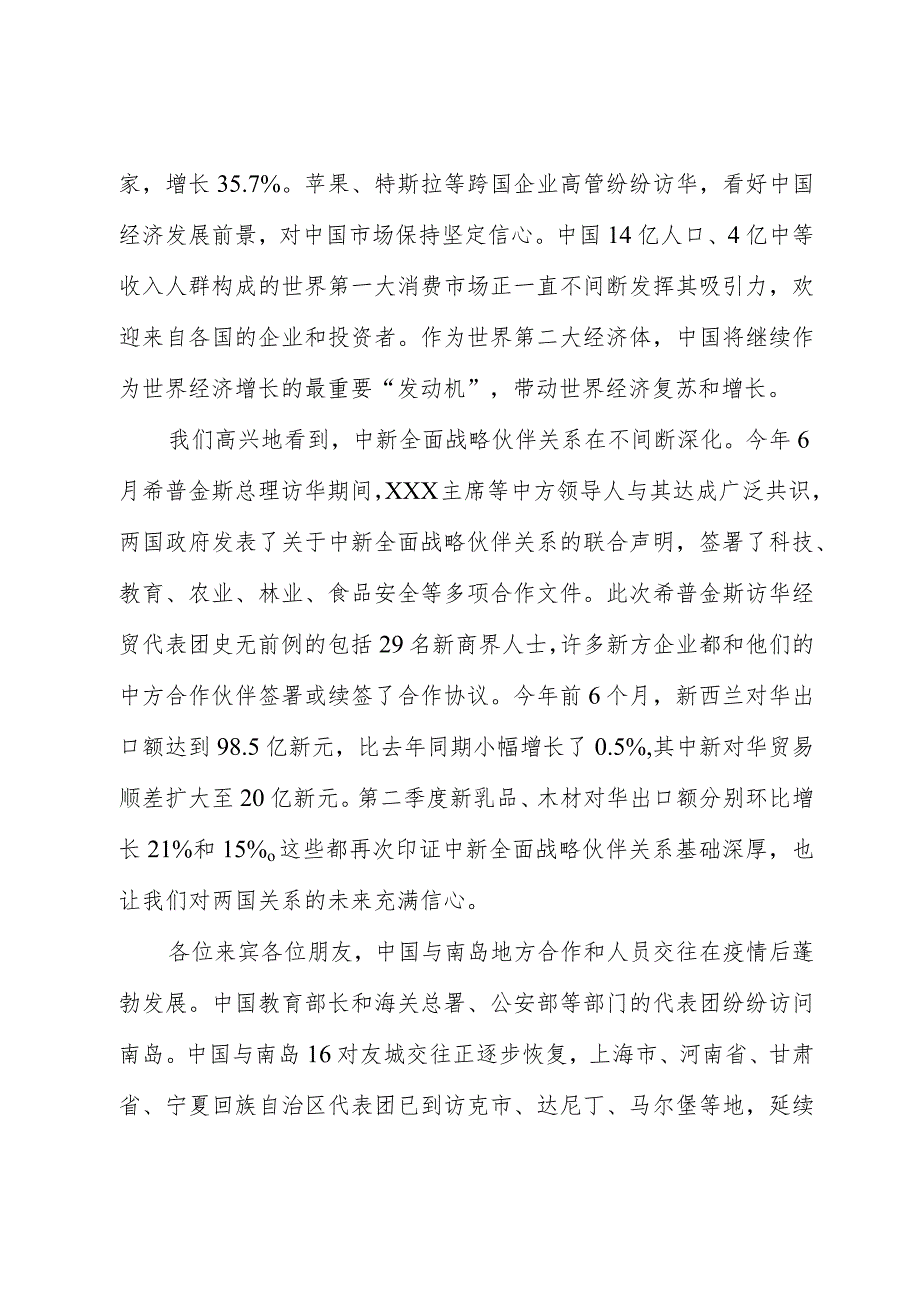 家，增长35.7%。苹果、特斯拉等跨国企业高管纷纷访华，看好中国经济发展前景，对中国市场保持坚定信心。中国14亿人口、4亿中等收入人群构成的世界第一大消费市场正一直不间断发挥其吸引力，欢迎来自各国的企业和投资者。作为世界第二大经济体，中国将继续作为世界经济增长的最重要“发动机”，带动世界经济复苏和增长。

我们高兴地看到，中新全面战略伙伴关系在不间断深化。今年6月希普金斯总理访华期间，XXX主席等中方领导人与其达成广泛共识，两国政府发表了关于中新全面战略伙伴关系的联合声明，签署了科技、教育、农业、林业、食品安全等多项合作文件。此次希普金斯访华经贸代表团史无前例的包括29名新商界人士，许多新方企业都和他们的中方合作伙伴签署或续签了合作协议。今年前6个月，新西兰对华出口额达到98.5亿新元，比去年同期小幅增长了0.5%，其中新对华贸易顺差扩大至20亿新元。第二季度新乳品、木材对华出口额分别环比增长21%和15%o这些都再次印证中新全面战略伙伴关系基础深厚，也让我们对两国关系的未来充满信心。

各位来宾各位朋友，中国与南岛地方合作和人员交往在疫情后蓬勃发展。中国教育部长和海关总署、公安部等部门的代表团纷纷访问南岛。中国与南岛16对友城交往正逐步恢复，上海市、河南省、甘肃省、宁夏回族自治区代表团已到访克市、达尼丁、马尔堡等地，延续